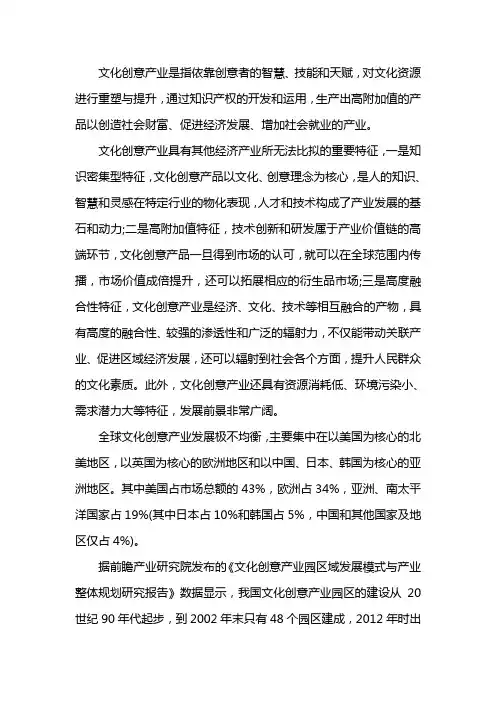 文化创意产业是指依靠创意者的智慧、技能和天赋，对文化资源进行重塑与提升，通过知识产权的开发和运用，生产出高附加值的产品以创造社会财富、促进经济发展、增加社会就业的产业。

文化创意产业具有其他经济产业所无法比拟的重要特征，一是知识密集型特征，文化创意产品以文化、创意理念为核心，是人的知识、智慧和灵感在特定行业的物化表现，人才和技术构成了产业发展的基石和动力;二是高附加值特征，技术创新和研发属于产业价值链的高端环节，文化创意产品一旦得到市场的认可，就可以在全球范围内传播，市场价值成倍提升，还可以拓展相应的衍生品市场;三是高度融合性特征，文化创意产业是经济、文化、技术等相互融合的产物，具有高度的融合性、较强的渗透性和广泛的辐射力，不仅能带动关联产业、促进区域经济发展，还可以辐射到社会各个方面，提升人民群众的文化素质。此外，文化创意产业还具有资源消耗低、环境污染小、需求潜力大等特征，发展前景非常广阔。

全球文化创意产业发展极不均衡，主要集中在以美国为核心的北美地区，以英国为核心的欧洲地区和以中国、日本、韩国为核心的亚洲地区。其中美国占市场总额的 43%，欧洲占 34%，亚洲、南太平洋国家占 19%(其中日本占 10%和韩国占 5%，中国和其他国家及地区仅占 4%)。

据前瞻产业研究院发布的《文化创意产业园区域发展模式与产业整体规划研究报告》数据显示，我国文化创意产业园区的建设从 20 世纪 90 年代起步，到 2002 年末只有 48 个园区建成，2012 年时出